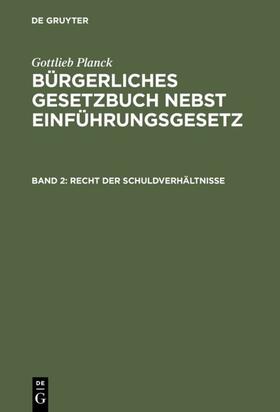 DE GRUYTER

Gottlieb Planck

BÜRGERLICHES GESETZBUCH NEBST EINFÜHRUNGSGESETZ

BAND 2: RECHT DER SCHULDVERHÄLTNISSE

DE
G